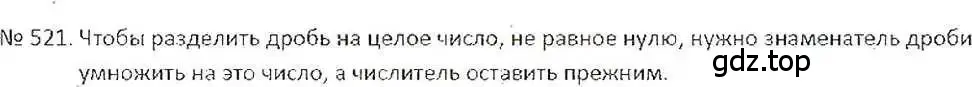 № 521. Чтобы разделить дробь на целое число, не равное нулю, нужно знаменатель дроби умножить на это число, а числитель оставить прежним.

gdz.top